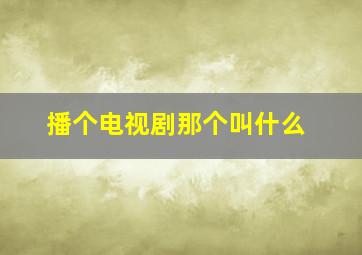 播个电视剧那个叫什么